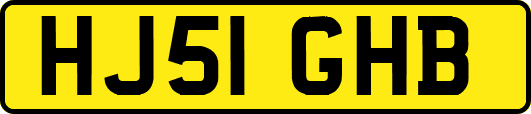 HJ51 GHB